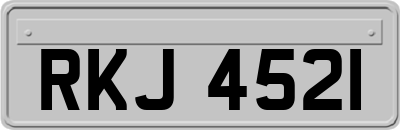 RKJ 4521